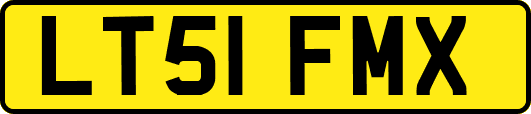 LT51 FMX